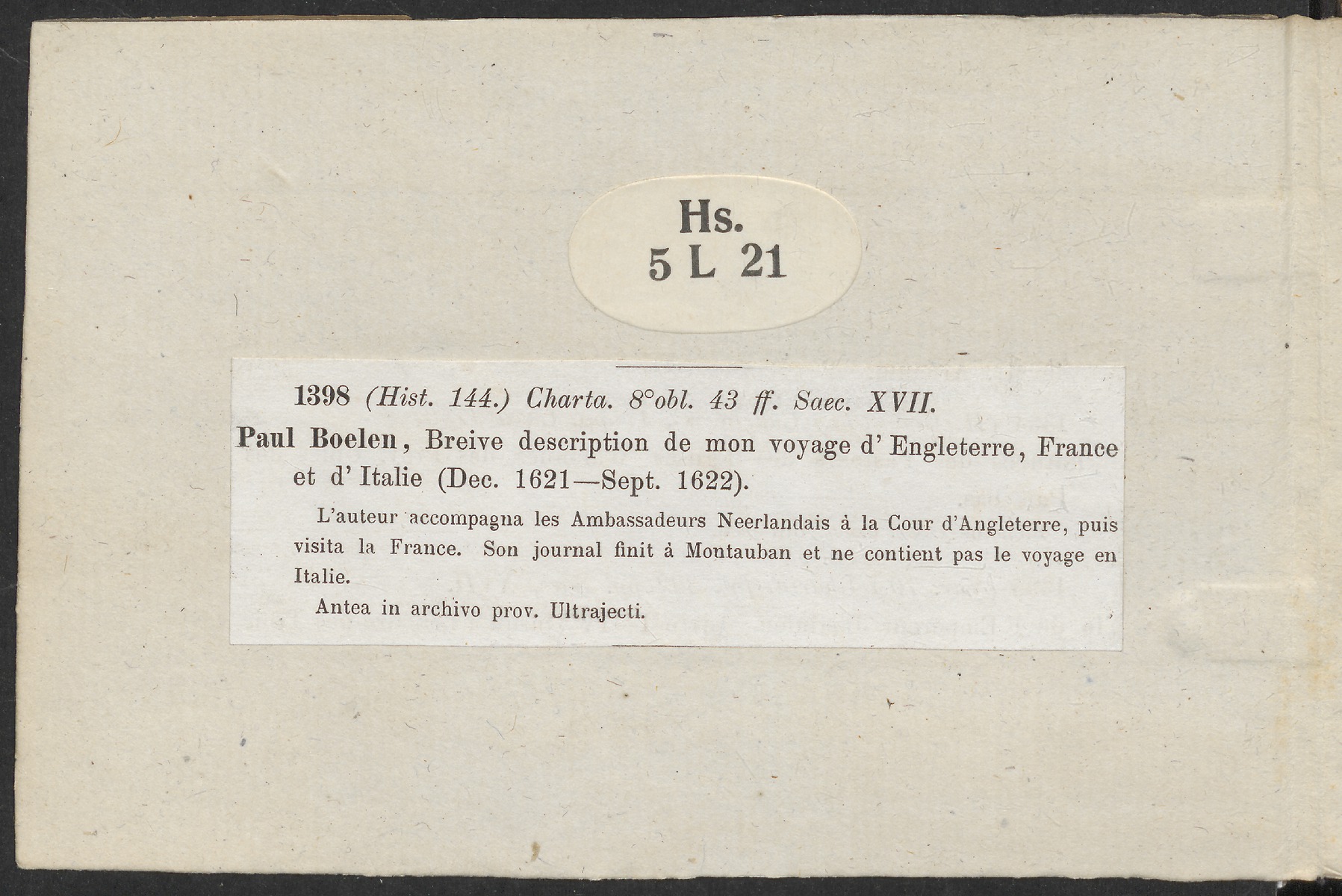 Hs.
5 L 21

1398 (Hist. 144.) Charta. 8°obl. 43 ff. Saec. XVII.

Paul Boelen, Breive description de mon voyage d' Engleterre, France et d' Italie (Dec. 1621—Sept. 1622).

L'auteur accompagna les Ambassadeurs Neerlandais à la Cour d'Angleterre, puis visita la France. Son journal finit à Montauban et ne contient pas le voyage en Italie.

Antea in archivo prov. Ultrajecti.